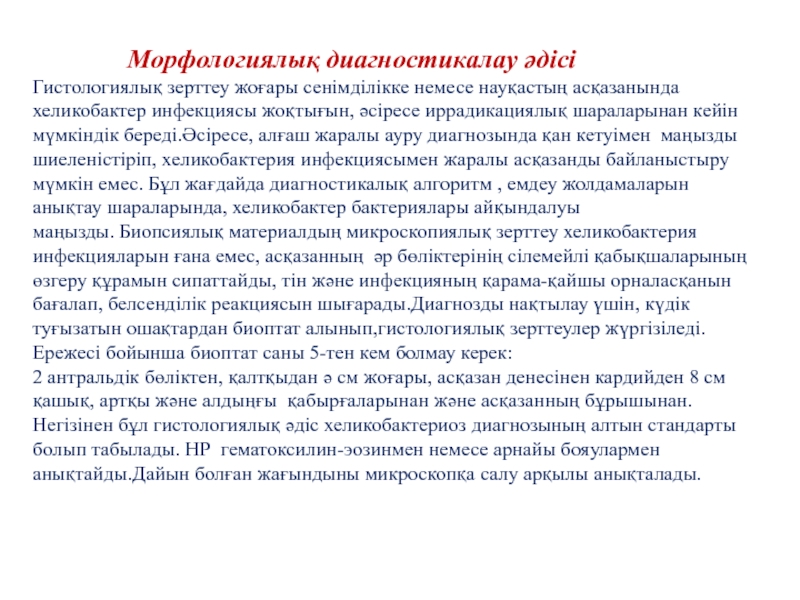 Морфологиялық диагностикалау әдісі

Гистологиялық зерттеу жоғары сенімділікке немесе науқастың асқазанында хеликобактер инфекциясы жоқтығын, әсіресе иррадикациялық шараларынан кейін мүмкіндік береді.Әсіресе, алғаш жаралы ауру диагнозында қан кетуімен маңызды шиеленістіріп, хеликобактерия инфекциясымен жаралы асқазанды байланыстыру мүмкін емес. Бұл жағдайда диагностикалық алгоритм , емдеу жолдамаларын анықтау шараларында, хеликобактер бактериялары айқындалуы маңызды. Биопсиялық материалдың микроскопиялық зерттеу хеликобактерия инфекцияларын ғана емес, асқазанның әр бөліктерінің сілемейлі қабықшаларының өзгеру құрамын сипаттайды, тін және инфекцияның қарама-қайшы орналасқанын бағалап, белсенділік реакциясын шығарады.Диагнозды нақтылау үшін, күдік туғызатын ошақтардан биоптат алынып,гистологиялық зерттеулер жүргізіледі. Ережесі бойынша биоптат саны 5-тен кем болмау керек:
2 антральдік бөліктен, қалтқыдан ә см жоғары, асқазан денесінен кардийден 8 см қашық, артқы және алдыңғы қабырғаларынан және асқазанның бұрышынан. Негізінен бұл гистологиялық әдіс хеликобактериоз диагнозының алтын стандарты болып табылады. НР гематоксилин-эозинмен немесе арнайы бояулармен анықтайды.Дайын болған жағындыны микроскопқа салу арқылы анықталады.